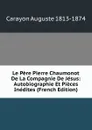 Carayon Auguste 1813-1874

Le Père Pierre Chaumonot De La Compagnie De Jésus: Autobiographie Et Pièces Inédites (French Edition)